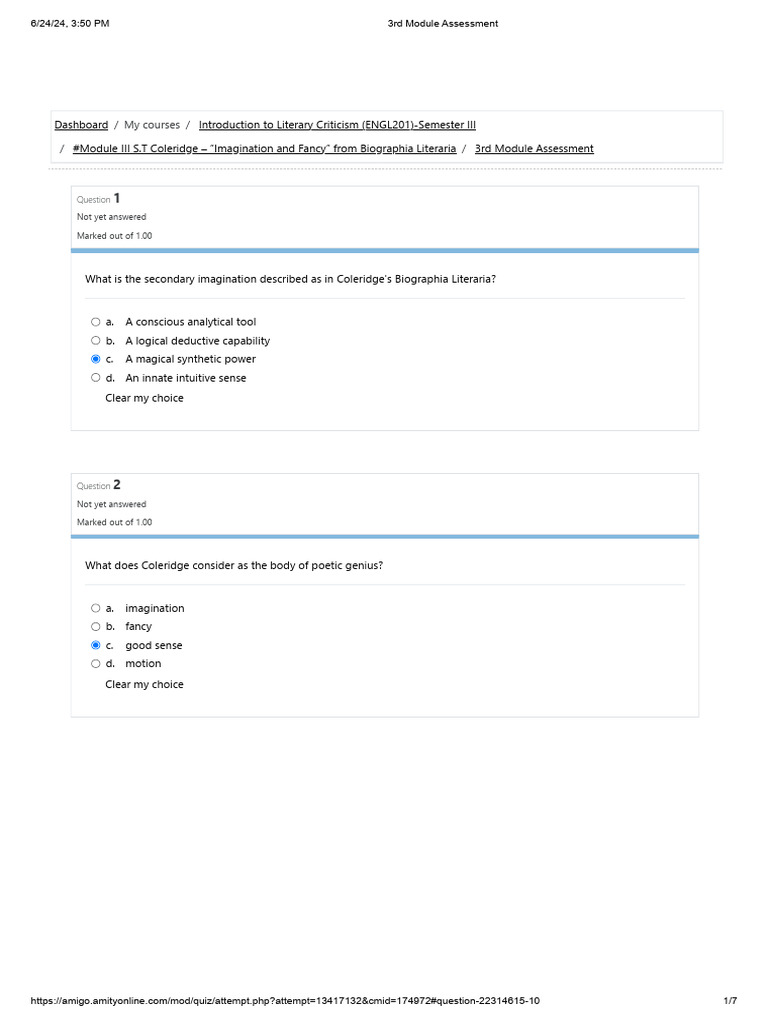 6/24/24, 3:50 PM 3rd Module Assessment

Dashboard / My courses / Introduction to Literary Criticism (ENGL201)-Semester III / #Module III S.T Coleridge – "Imagination and Fancy" from Biographia Literaria / 3rd Module Assessment

Question 1
Not yet answered
Marked out of 1.00

What is the secondary imagination described as in Coleridge's Biographia Literaria?

a. A conscious analytical tool
b. A logical deductive capability
c. A magical synthetic power
d. An innate intuitive sense
Clear my choice

Question 2
Not yet answered
Marked out of 1.00

What does Coleridge consider as the body of poetic genius?

a. imagination
b. fancy
c. good sense
d. motion
Clear my choice

https://amigo.amityonline.com/mod/quiz/attempt.php?attempt=13417132&cmid=174972#question-22314615-10 1/7